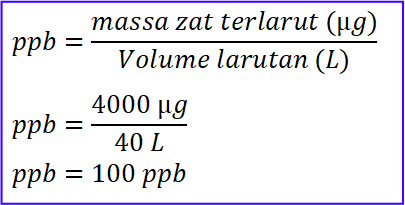 $ppb = \frac{massa\ zat\ terlarut\ (\mu g)}{Volume\ larutan\ (L)}$

$ppb = \frac{4000\ \mu g}{40\ L}$

$ppb = 100\ ppb$